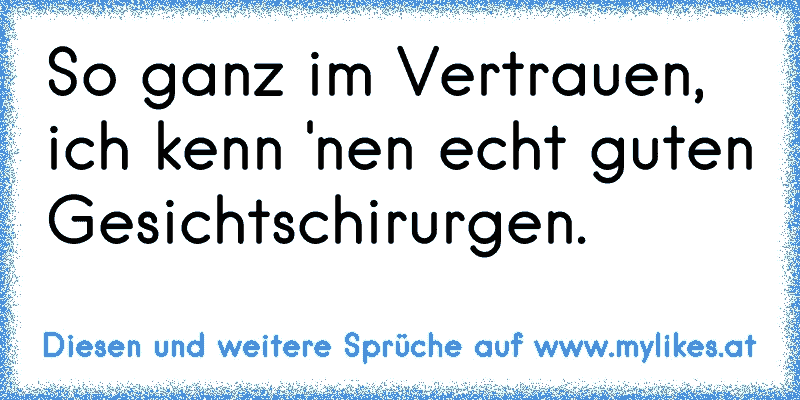 So ganz im Vertrauen, ich kenn 'nen echt guten Gesichtschirurgen.

Diesen und weitere Sprüche auf www.mylikes.at